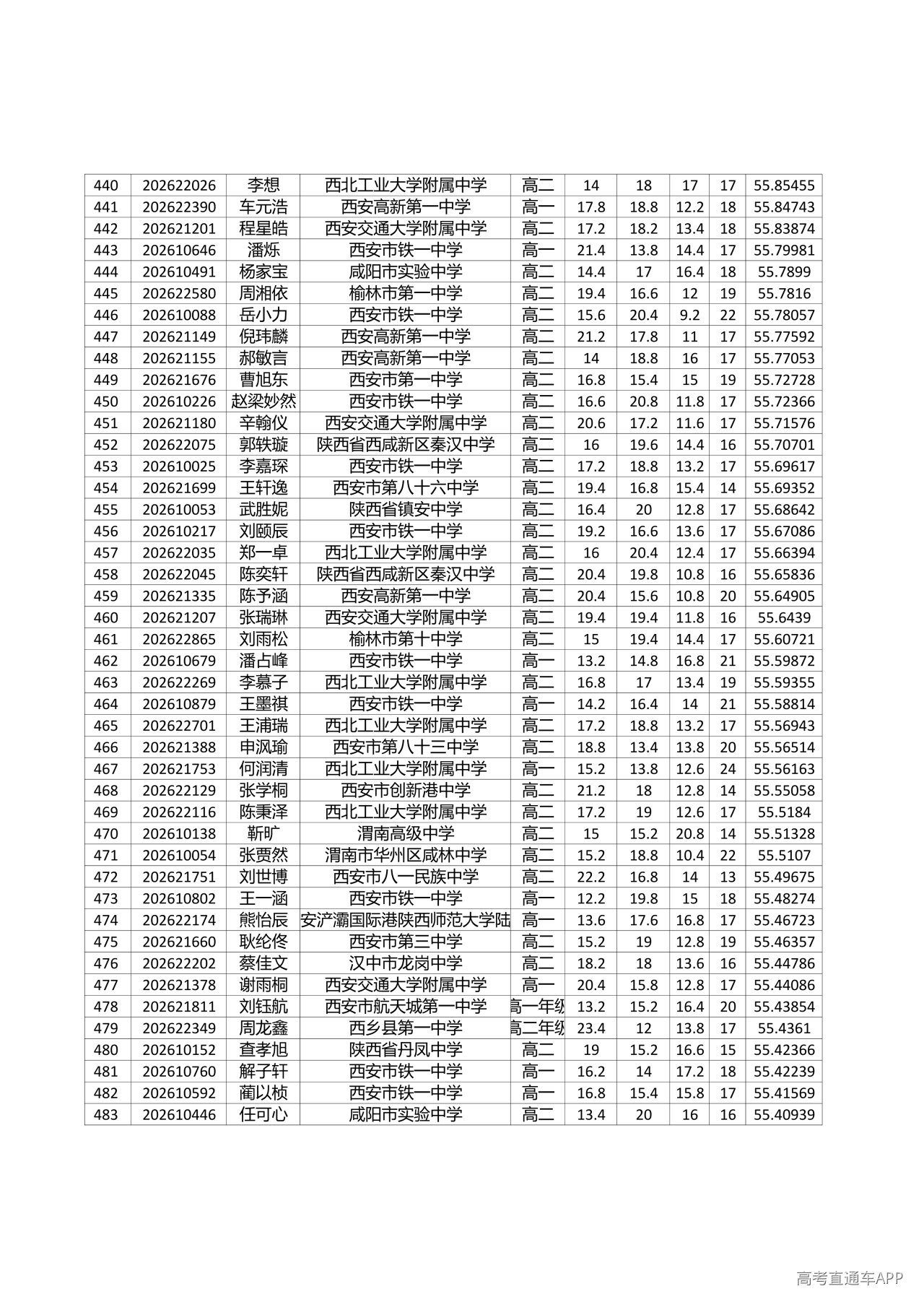 | 440 | 202622026 | 李想 | 西北工业大学附属中学 | 高二 | 14 | 18 | 17 | 17 | 55.85455 |
|---|---|---|---|---|---|---|---|---|---|
| 441 | 202622390 | 车元浩 | 西安高新第一中学 | 高一 | 17.8 | 18.8 | 12.2 | 18 | 55.84743 |
| 442 | 202621201 | 程星皓 | 西安交通大学附属中学 | 高二 | 17.2 | 18.2 | 13.4 | 18 | 55.83874 |
| 443 | 202610646 | 潘烁 | 西安市铁一中学 | 高一 | 21.4 | 13.8 | 14.4 | 17 | 55.79981 |
| 444 | 202610491 | 杨家宝 | 咸阳市实验中学 | 高二 | 14.4 | 17 | 16.4 | 18 | 55.7899 |
| 445 | 202622580 | 周湘依 | 榆林市第一中学 | 高二 | 19.4 | 16.6 | 12 | 19 | 55.7816 |
| 446 | 202610088 | 岳小力 | 西安市铁一中学 | 高二 | 15.6 | 20.4 | 9.2 | 22 | 55.78057 |
| 447 | 202621149 | 倪玮麟 | 西安高新第一中学 | 高二 | 21.2 | 17.8 | 11 | 17 | 55.77592 |
| 448 | 202621155 | 郝敏言 | 西安高新第一中学 | 高二 | 14 | 18.8 | 16 | 17 | 55.77053 |
| 449 | 202621676 | 曹旭东 | 西安市第一中学 | 高二 | 16.8 | 15.4 | 15 | 19 | 55.72728 |
| 450 | 202610226 | 赵梁妙然 | 西安市铁一中学 | 高二 | 16.6 | 20.8 | 11.8 | 17 | 55.72366 |
| 451 | 202621180 | 辛翰仪 | 西安交通大学附属中学 | 高二 | 20.6 | 17.2 | 11.6 | 17 | 55.71576 |
| 452 | 202622075 | 郭轶璇 | 陕西省西咸新区秦汉中学 | 高二 | 16 | 19.6 | 14.4 | 16 | 55.70701 |
| 453 | 202610025 | 李嘉琛 | 西安市铁一中学 | 高二 | 17.2 | 18.8 | 13.2 | 17 | 55.69617 |
| 454 | 202621699 | 王轩逸 | 西安市第八十六中学 | 高二 | 19.4 | 16.8 | 15.4 | 14 | 55.69352 |
| 455 | 202610053 | 武胜妮 | 陕西省镇安中学 | 高二 | 16.4 | 20 | 12.8 | 17 | 55.68642 |
| 456 | 202610217 | 刘颐辰 | 西安市铁一中学 | 高二 | 19.2 | 16.6 | 13.6 | 17 | 55.67086 |
| 457 | 202622035 | 郑一卓 | 西北工业大学附属中学 | 高二 | 16 | 20.4 | 12.4 | 17 | 55.66394 |
| 458 | 202622045 | 陈奕轩 | 陕西省西咸新区秦汉中学 | 高二 | 20.4 | 19.8 | 10.8 | 16 | 55.65836 |
| 459 | 202621335 | 陈予涵 | 西安高新第一中学 | 高二 | 20.4 | 15.6 | 10.8 | 20 | 55.64905 |
| 460 | 202621207 | 张瑞琳 | 西安交通大学附属中学 | 高二 | 19.4 | 19.4 | 11.8 | 16 | 55.6439 |
| 461 | 202622865 | 刘雨松 | 榆林市第十中学 | 高二 | 15 | 19.4 | 14.4 | 17 | 55.60721 |
| 462 | 202610679 | 潘占峰 | 西安市铁一中学 | 高一 | 13.2 | 14.8 | 16.8 | 21 | 55.59872 |
| 463 | 202622269 | 李慕子 | 西北工业大学附属中学 | 高二 | 16.8 | 17 | 13.4 | 19 | 55.59355 |
| 464 | 202610879 | 王墨祺 | 西安市铁一中学 | 高一 | 14.2 | 16.4 | 14 | 21 | 55.58814 |
| 465 | 202622701 | 王浦瑞 | 西北工业大学附属中学 | 高二 | 17.2 | 18.8 | 13.2 | 17 | 55.56943 |
| 466 | 202621388 | 申沨瑜 | 西安市第八十三中学 | 高二 | 18.8 | 13.4 | 13.8 | 20 | 55.56514 |
| 467 | 202621753 | 何润清 | 西北工业大学附属中学 | 高一 | 15.2 | 13.8 | 12.6 | 24 | 55.56163 |
| 468 | 202622129 | 张学桐 | 西安市创新港中学 | 高二 | 21.2 | 18 | 12.8 | 14 | 55.55058 |
| 469 | 202622116 | 陈秉泽 | 西北工业大学附属中学 | 高二 | 17.2 | 19 | 12.6 | 17 | 55.5184 |
| 470 | 202610138 | 靳旷 | 渭南高级中学 | 高二 | 15 | 15.2 | 20.8 | 14 | 55.51328 |
| 471 | 202610054 | 张贾然 | 渭南市华州区咸林中学 | 高二 | 15.2 | 18.8 | 10.4 | 22 | 55.5107 |
| 472 | 202621751 | 刘世博 | 西安市八一民族中学 | 高二 | 22.2 | 16.8 | 14 | 13 | 55.49675 |
| 473 | 202610802 | 王一涵 | 西安市铁一中学 | 高一 | 12.2 | 19.8 | 15 | 18 | 55.48274 |
| 474 | 202622174 | 熊怡辰 | 安浐灞国际港陕西师范大学陆 | 高一 | 13.6 | 17.6 | 16.8 | 17 | 55.46723 |
| 475 | 202621660 | 耿纶佟 | 西安市第三中学 | 高二 | 15.2 | 19 | 12.8 | 19 | 55.46357 |
| 476 | 202622202 | 蔡佳文 | 汉中市龙岗中学 | 高二 | 18.2 | 18 | 13.6 | 16 | 55.44786 |
| 477 | 202621378 | 谢雨桐 | 西安交通大学附属中学 | 高一 | 20.4 | 15.8 | 12.8 | 17 | 55.44086 |
| 478 | 202621811 | 刘钰航 | 西安市航天城第一中学 | 高一年级 | 13.2 | 15.2 | 16.4 | 20 | 55.43854 |
| 479 | 202622349 | 周龙鑫 | 西乡县第一中学 | 高二年级 | 23.4 | 12 | 13.8 | 17 | 55.4361 |
| 480 | 202610152 | 查孝旭 | 陕西省丹凤中学 | 高二 | 19 | 15.2 | 16.6 | 15 | 55.42366 |
| 481 | 202610760 | 解子轩 | 西安市铁一中学 | 高一 | 16.2 | 14 | 17.2 | 18 | 55.42239 |
| 482 | 202610592 | 蔺以桢 | 西安市铁一中学 | 高一 | 16.8 | 15.4 | 15.8 | 17 | 55.41569 |
| 483 | 202610446 | 任可心 | 咸阳市实验中学 | 高二 | 13.4 | 20 | 16 | 16 | 55.40939 |

高考直通车APP